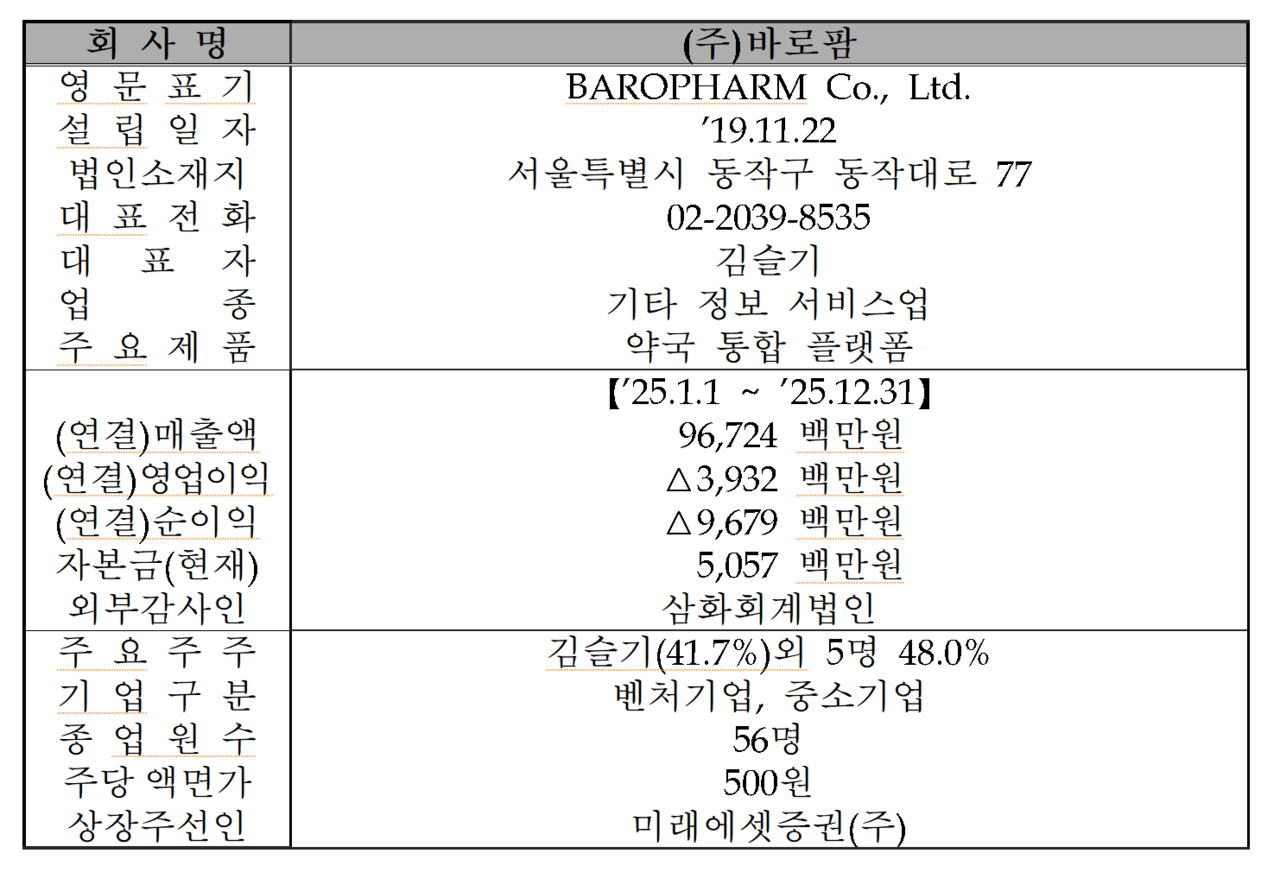 | 회 사 명 | (주)바로팜 |
|---|---|
| 영 문 표 기 | BAROPHARM Co., Ltd. |
| 설 립 일 자 | '19.11.22 |
| 법인소재지 | 서울특별시 동작구 동작대로 77 |
| 대 표 전 화 | 02-2039-8535 |
| 대 표 자 | 김슬기 |
| 업 종 | 기타 정보 서비스업 |
| 주 요 제 품 | 약국 통합 플랫폼 |
|  | 【'25.1.1 ~ '25.12.31】 |
| (연결)매출액 | 96,724 백만원 |
| (연결)영업이익 | △3,932 백만원 |
| (연결)순이익 | △9,679 백만원 |
| 자본금(현재) | 5,057 백만원 |
| 외부감사인 | 삼화회계법인 |
| 주 요 주 주 | 김슬기(41.7%)외 5명 48.0% |
| 기 업 구 분 | 벤처기업, 중소기업 |
| 종 업 원 수 | 56명 |
| 주당 액면가 | 500원 |
| 상장주선인 | 미래에셋증권(주) |